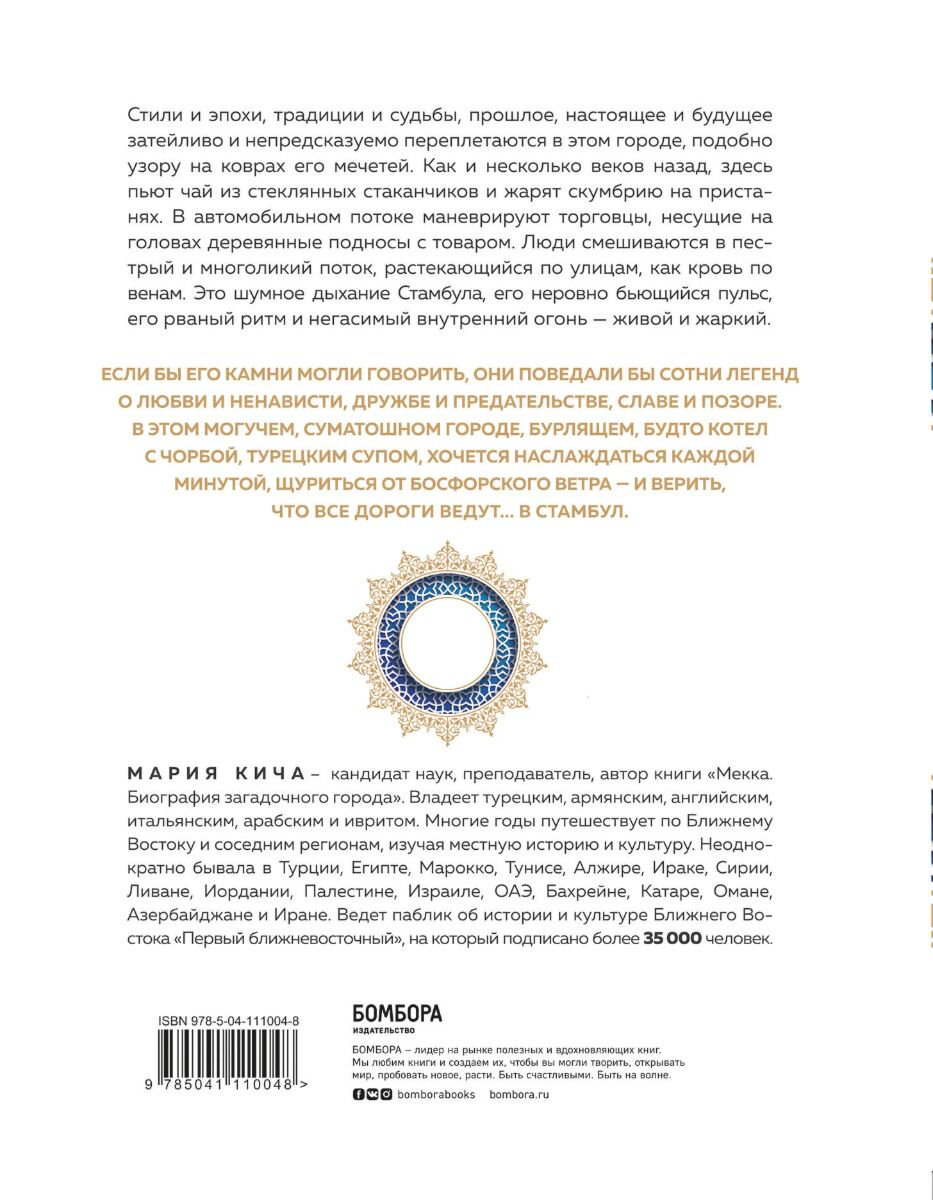 Стили и эпохи, традиции и судьбы, прошлое, настоящее и будущее затейливо и непредсказуемо переплетаются в этом городе, подобно узору на коврах его мечетей. Как и несколько веков назад, здесь пьют чай из стеклянных стаканчиков и жарят скумбрию на пристанях. В автомобильном потоке маневрируют торговцы, несущие на головах деревянные подносы с товаром. Люди смешиваются в пестрый и многоликий поток, растекающийся по улицам, как кровь по венам. Это шумное дыхание Стамбула, его неровно бьющийся пульс, его рваный ритм и негасимый внутренний огонь — живой и жаркий.

ЕСЛИ БЫ ЕГО КАМНИ МОГЛИ ГОВОРИТЬ, ОНИ ПОВЕДАЛИ БЫ СОТНИ ЛЕГЕНД О ЛЮБВИ И НЕНАВИСТИ, ДРУЖБЕ И ПРЕДАТЕЛЬСТВЕ, СЛАВЕ И ПОЗОРЕ. В ЭТОМ МОГУЧЕМ, СУМАТОШНОМ ГОРОДЕ, БУРЛЯЩЕМ, БУДТО КОТЕЛ С ЧОРБОЙ, ТУРЕЦКИМ СУПОМ, ХОЧЕТСЯ НАСЛАЖДАТЬСЯ КАЖДОЙ МИНУТОЙ, ЩУРИТЬСЯ ОТ БОСФОРСКОГО ВЕТРА — И ВЕРИТЬ, ЧТО ВСЕ ДОРОГИ ВЕДУТ... В СТАМБУЛ.

МАРИЯ КИЧА – кандидат наук, преподаватель, автор книги «Мекка. Биография загадочного города». Владеет турецким, армянским, английским, итальянским, арабским и ивритом. Многие годы путешествует по Ближнему Востоку и соседним регионам, изучая местную историю и культуру. Неоднократно бывала в Турции, Египте, Марокко, Тунисе, Алжире, Ираке, Сирии, Ливане, Иордании, Палестине, Израиле, ОАЭ, Бахрейне, Катаре, Омане, Азербайджане и Иране. Ведет паблик об истории и культуре Ближнего Востока «Первый ближневосточный», на который подписано более 35 000 человек.

ISBN 978-5-04-111004-8

9 785041 110048 >

БОМБОРА
ИЗДАТЕЛЬСТВО

БОМБОРА – лидер на рынке полезных и вдохновляющих книг. Мы любим книги и создаем их, чтобы вы могли творить, открывать мир, пробовать новое, расти. Быть счастливыми. Быть на волне.

bomborabooks bombora.ru